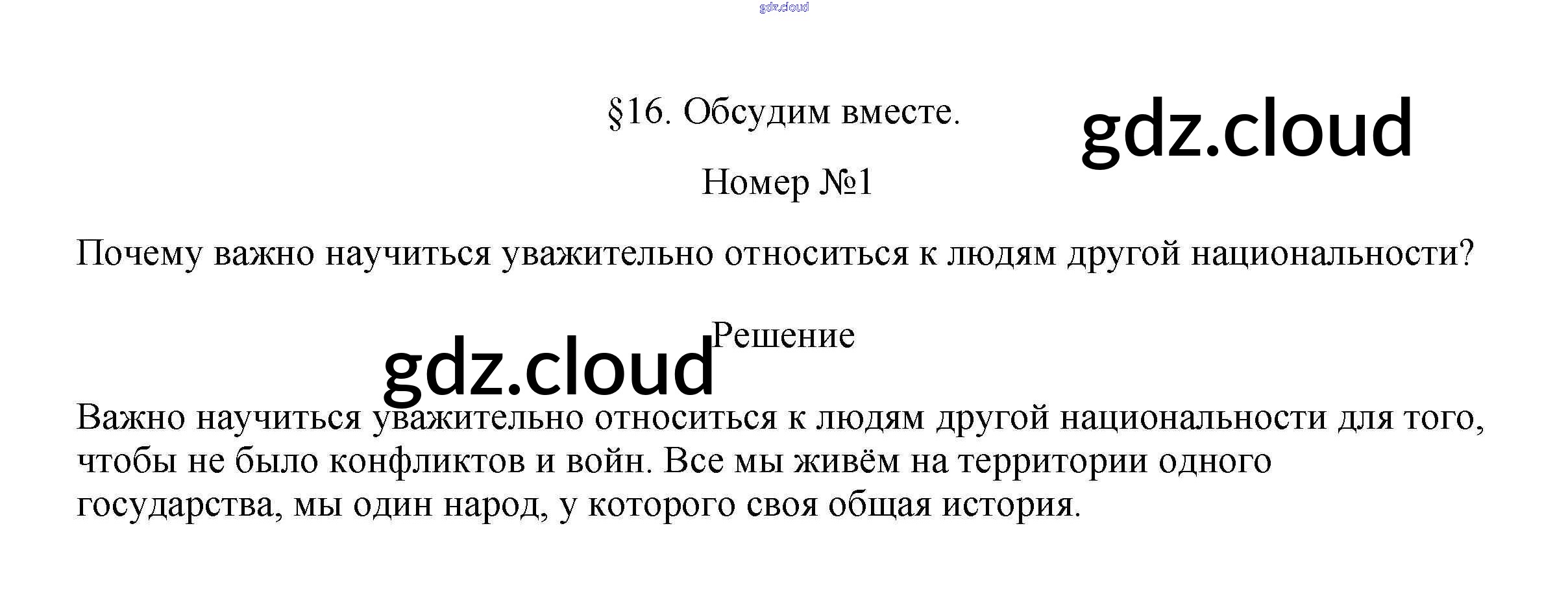 §16. Обсудим вместе.

Номер №1

Почему важно научиться уважительно относиться к людям другой национальности?

Решение

Важно научиться уважительно относиться к людям другой национальности для того, чтобы не было конфликтов и войн. Все мы живём на территории одного государства, мы один народ, у которого своя общая история.

gdz.cloud